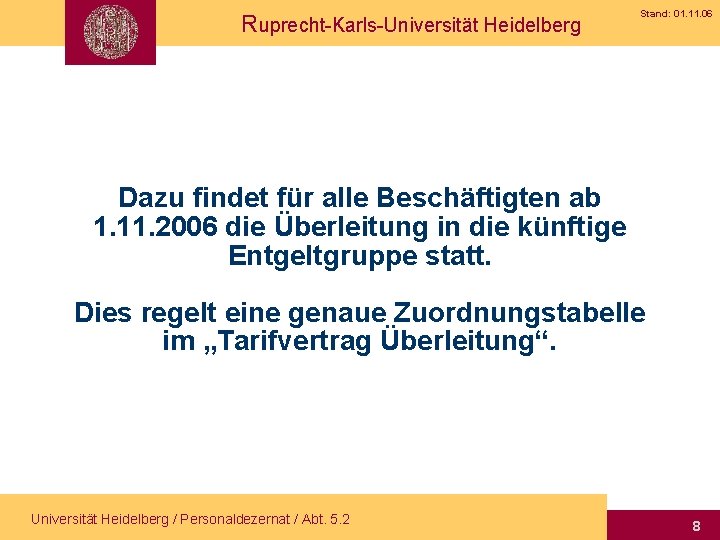 Ruprecht-Karls-Universität Heidelberg

Stand: 01.11.06

Dazu findet für alle Beschäftigten ab 1.11.2006 die Überleitung in die künftige Entgeltgruppe statt.

Dies regelt eine genaue Zuordnungstabelle im „Tarifvertrag Überleitung“.

Universität Heidelberg / Personaldezernat / Abt. 5.2

8